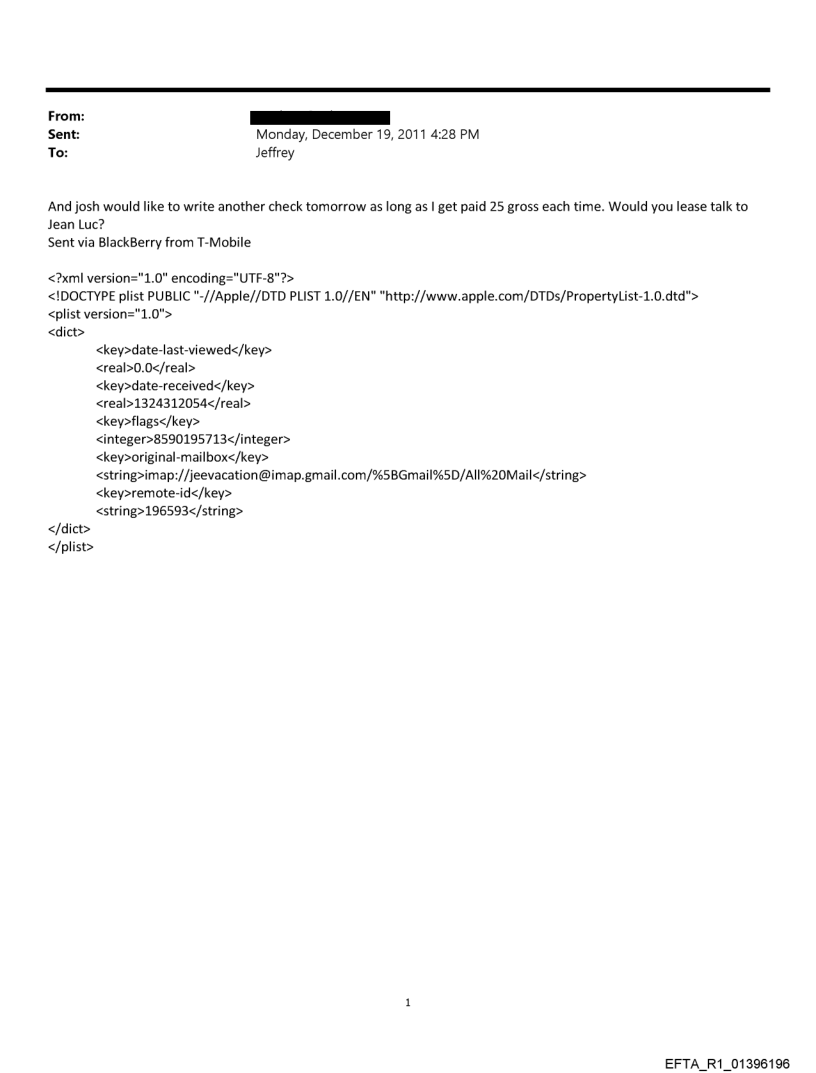 From:
Sent: Monday, December 19, 2011 4:28 PM
To: Jeffrey

And josh would like to write another check tomorrow as long as I get paid 25 gross each time. Would you lease talk to Jean Luc?
Sent via BlackBerry from T-Mobile

<?xml version="1.0" encoding="UTF-8"?>
<!DOCTYPE plist PUBLIC "-//Apple//DTD PLIST 1.0//EN" "http://www.apple.com/DTDs/PropertyList-1.0.dtd">
<plist version="1.0">
<dict>
<key>date-last-viewed</key>
<real>0.0</real>
<key>date-received</key>
<real>1324312054</real>
<key>flags</key>
<integer>8590195713</integer>
<key>original-mailbox</key>
<string>imap://jeevacation@imap.gmail.com/%5BGmail%5D/All%20Mail</string>
<key>remote-id</key>
<string>196593</string>
</dict>
</plist>

1

EFTA_R1_01396196